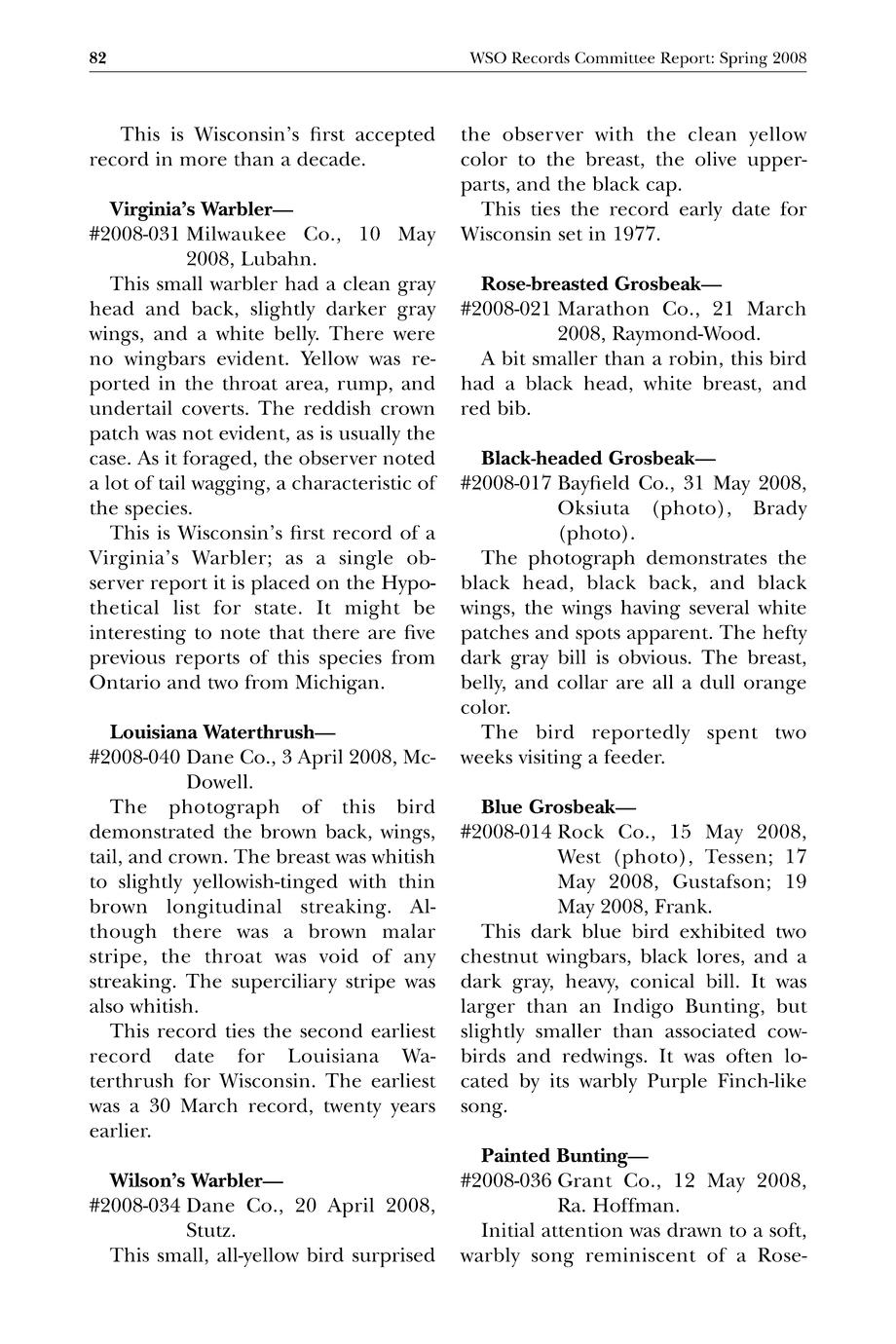 82 WSO Records Committee Report: Spring 2008

This is Wisconsin's first accepted record in more than a decade.

Virginia's Warbler—
#2008-031 Milwaukee Co., 10 May 2008, Lubahn.

This small warbler had a clean gray head and back, slightly darker gray wings, and a white belly. There were no wingbars evident. Yellow was reported in the throat area, rump, and undertail coverts. The reddish crown patch was not evident, as is usually the case. As it foraged, the observer noted a lot of tail wagging, a characteristic of the species.

This is Wisconsin's first record of a Virginia's Warbler; as a single observer report it is placed on the Hypothetical list for state. It might be interesting to note that there are five previous reports of this species from Ontario and two from Michigan.

Louisiana Waterthrush—
#2008-040 Dane Co., 3 April 2008, McDowell.

The photograph of this bird demonstrated the brown back, wings, tail, and crown. The breast was whitish to slightly yellowish-tinged with thin brown longitudinal streaking. Although there was a brown malar stripe, the throat was void of any streaking. The superciliary stripe was also whitish.

This record ties the second earliest record date for Louisiana Waterthrush for Wisconsin. The earliest was a 30 March record, twenty years earlier.

Wilson's Warbler—
#2008-034 Dane Co., 20 April 2008, Stutz.

This small, all-yellow bird surprised the observer with the clean yellow color to the breast, the olive upperparts, and the black cap.

This ties the record early date for Wisconsin set in 1977.

Rose-breasted Grosbeak—
#2008-021 Marathon Co., 21 March 2008, Raymond-Wood.

A bit smaller than a robin, this bird had a black head, white breast, and red bib.

Black-headed Grosbeak—
#2008-017 Bayfield Co., 31 May 2008, Oksiuta (photo), Brady (photo).

The photograph demonstrates the black head, black back, and black wings, the wings having several white patches and spots apparent. The hefty dark gray bill is obvious. The breast, belly, and collar are all a dull orange color.

The bird reportedly spent two weeks visiting a feeder.

Blue Grosbeak—
#2008-014 Rock Co., 15 May 2008, West (photo), Tessen; 17 May 2008, Gustafson; 19 May 2008, Frank.

This dark blue bird exhibited two chestnut wingbars, black lores, and a dark gray, heavy, conical bill. It was larger than an Indigo Bunting, but slightly smaller than associated cowbirds and redwings. It was often located by its warbly Purple Finch-like song.

Painted Bunting—
#2008-036 Grant Co., 12 May 2008, Ra. Hoffman.

Initial attention was drawn to a soft, warbly song reminiscent of a Rose-